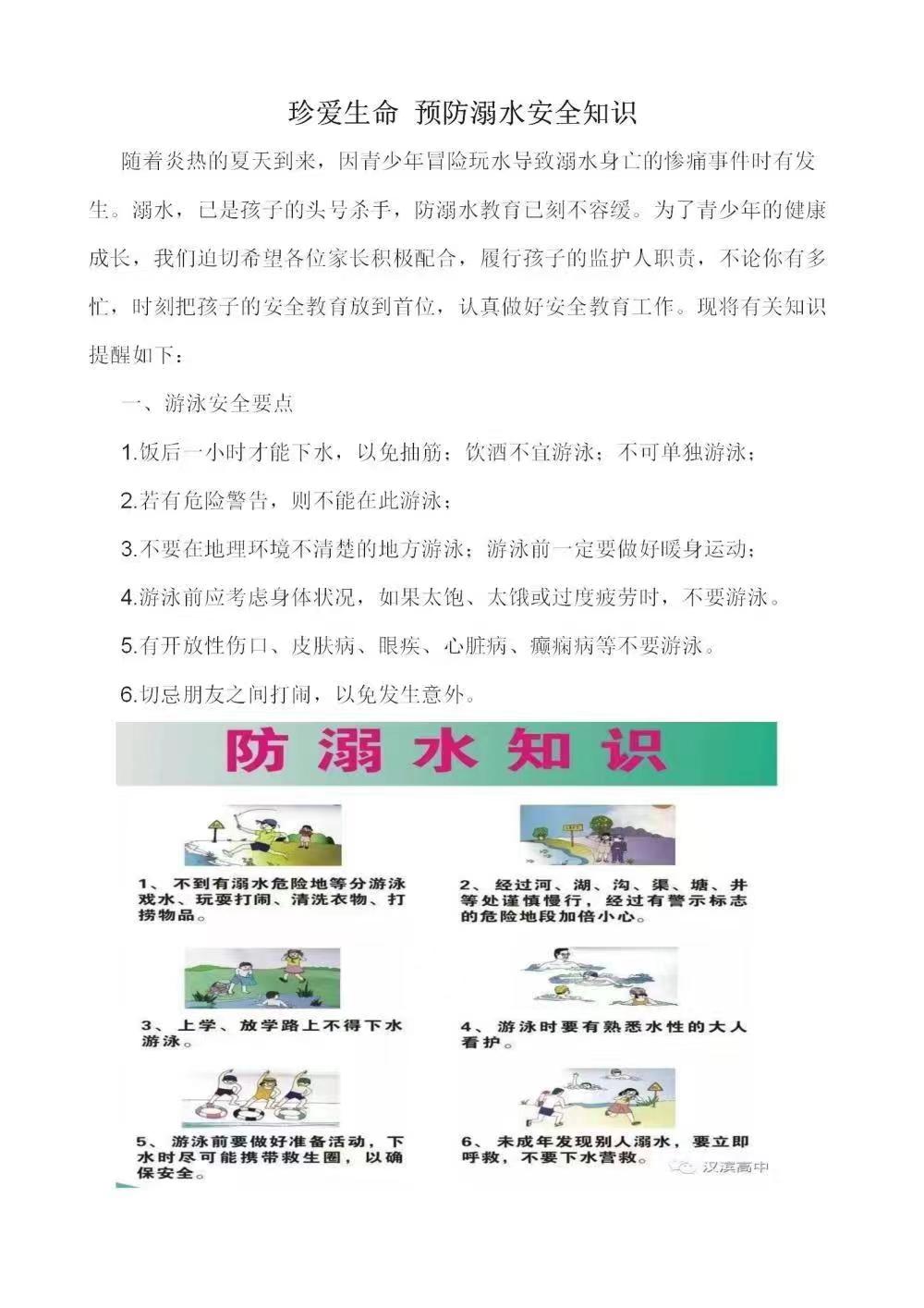 珍爱生命 预防溺水安全知识

随着炎热的夏天到来，因青少年冒险玩水导致溺水身亡的惨痛事件时有发生。溺水，已是孩子的头号杀手，防溺水教育已刻不容缓。为了青少年的健康成长，我们迫切希望各位家长积极配合，履行孩子的监护人职责，不论你有多忙，时刻把孩子的安全教育放到首位，认真做好安全教育工作。现将有关知识提醒如下：

一、游泳安全要点

1.饭后一小时才能下水，以免抽筋；饮酒不宜游泳；不可单独游泳；

2.若有危险警告，则不能在此游泳；

3.不要在地理环境不清楚的地方游泳；游泳前一定要做好暖身运动；

4.游泳前应考虑身体状况，如果太饱、太饿或过度疲劳时，不要游泳。

5.有开放性伤口、皮肤病、眼疾、心脏病、癫痫病等不要游泳。

6.切忌朋友之间打闹，以免发生意外。

防溺水知识

1、不到有溺水危险地等分游泳戏水、玩耍打闹、清洗衣物、打捞物品。

2、经过河、湖、沟、渠、塘、井等处谨慎慢行，经过有警示标志的危险地段加倍小心。

3、上学、放学路上不得下水游泳。

4、游泳时要有熟悉水性的大人看护。

5、游泳前要做好准备活动，下水时尽可能携带救生圈，以确保安全。

6、未成年发现别人溺水，要立即呼救，不要下水营救。

汉滨高中